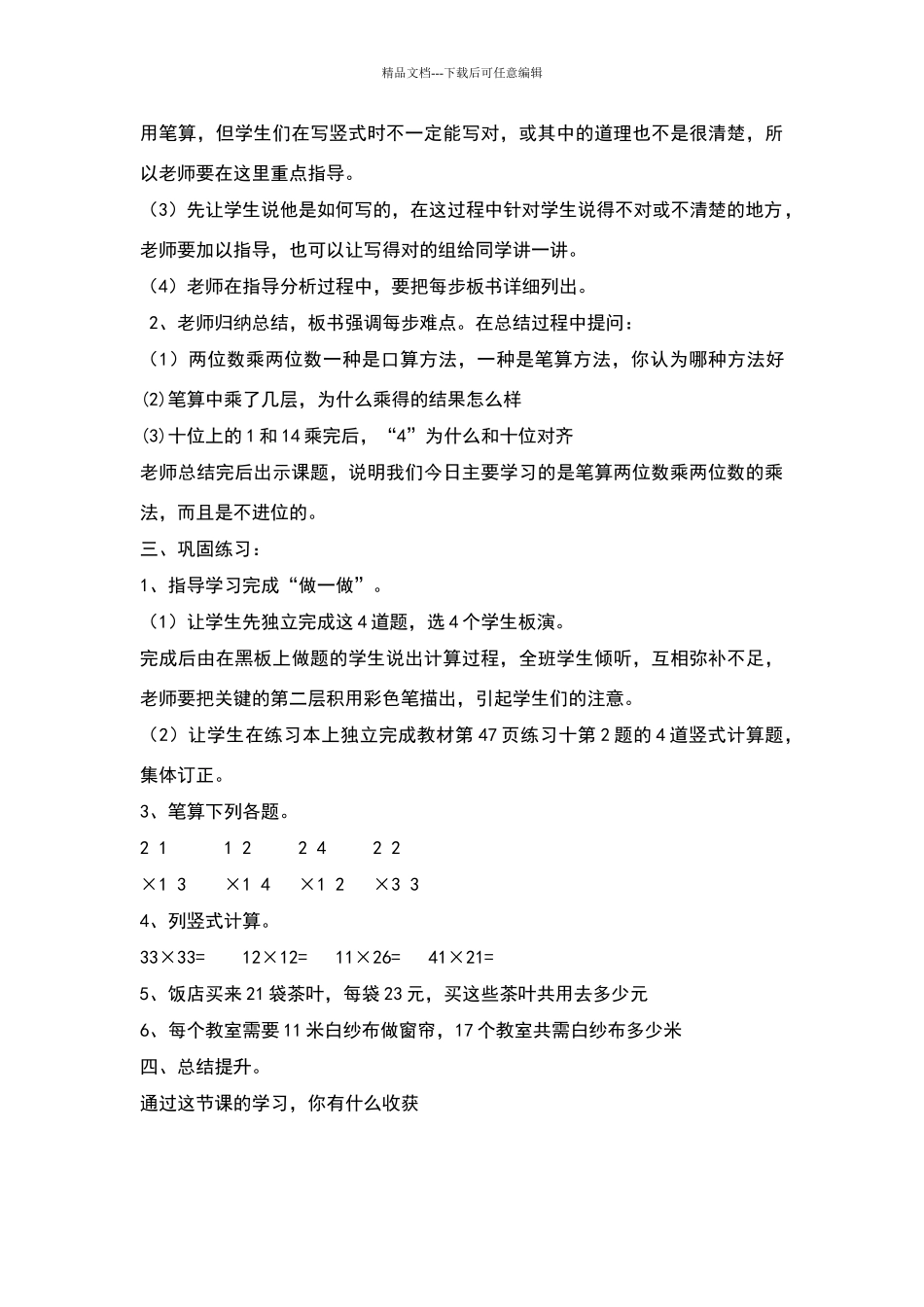 精品文档---下载后可任意编辑

用笔算，但学生们在写竖式时不一定能写对，或其中的道理也不是很清楚，所以老师要在这里重点指导。

（3）先让学生说他是如何写的，在这过程中针对学生说得不对或不清楚的地方，老师要加以指导，也可以让写得对的组给同学讲一讲。

（4）老师在指导分析过程中，要把每步板书详细列出。

2、老师归纳总结，板书强调每步难点。在总结过程中提问：

（1）两位数乘两位数一种是口算方法，一种是笔算方法，你认为哪种方法好

(2)笔算中乘了几层，为什么乘得的结果怎么样

(3)十位上的 1 和 14 乘完后，“4”为什么和十位对齐

老师总结完后出示课题，说明我们今日主要学习的是笔算两位数乘两位数的乘法，而且是不进位的。

三、巩固练习：

1、指导学习完成“做一做”。

（1）让学生先独立完成这 4 道题，选 4 个学生板演。

完成后由在黑板上做题的学生说出计算过程，全班学生倾听，互相弥补不足，老师要把关键的第二层积用彩色笔描出，引起学生们的注意。

（2）让学生在练习本上独立完成教材第 47 页练习十第 2 题的 4 道竖式计算题，集体订正。

3、笔算下列各题。

2 1　　1 2　　2 4　　2 2

×1 3　　×1 4　　×1 2　　×3 3

4、列竖式计算。

33×33=　　12×12=　　11×26=　　41×21=

5、饭店买来 21 袋茶叶，每袋 23 元，买这些茶叶共用去多少元

6、每个教室需要 11 米白纱布做窗帘，17 个教室共需白纱布多少米

四、总结提升。

通过这节课的学习，你有什么收获